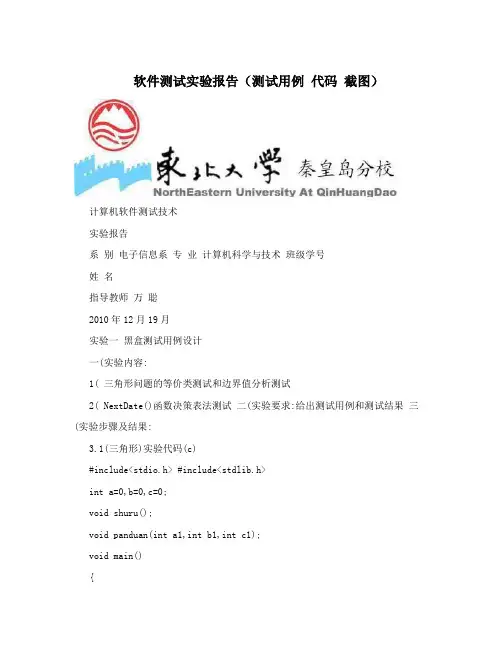 软件测试实验报告（测试用例 代码 截图）

東北大學 秦皇岛分校
NorthEastern University At QinHuangDao

计算机软件测试技术

实验报告

系 别 电子信息系 专 业 计算机科学与技术 班级学号

姓 名

指导教师 万 聪

2010 年 12 月 19 月

实验一 黑盒测试用例设计

一(实验内容:

1( 三角形问题的等价类测试和边界值分析测试

2( NextDate()函数决策表法测试 二(实验要求:给出测试用例和测试结果 三(实验步骤及结果:

3.1(三角形)实验代码(c)

#include<stdio.h> #include<stdlib.h>

int a=0,b=0,c=0;

void shuru();

void panduan(int a1,int b1,int c1);

void main()

{